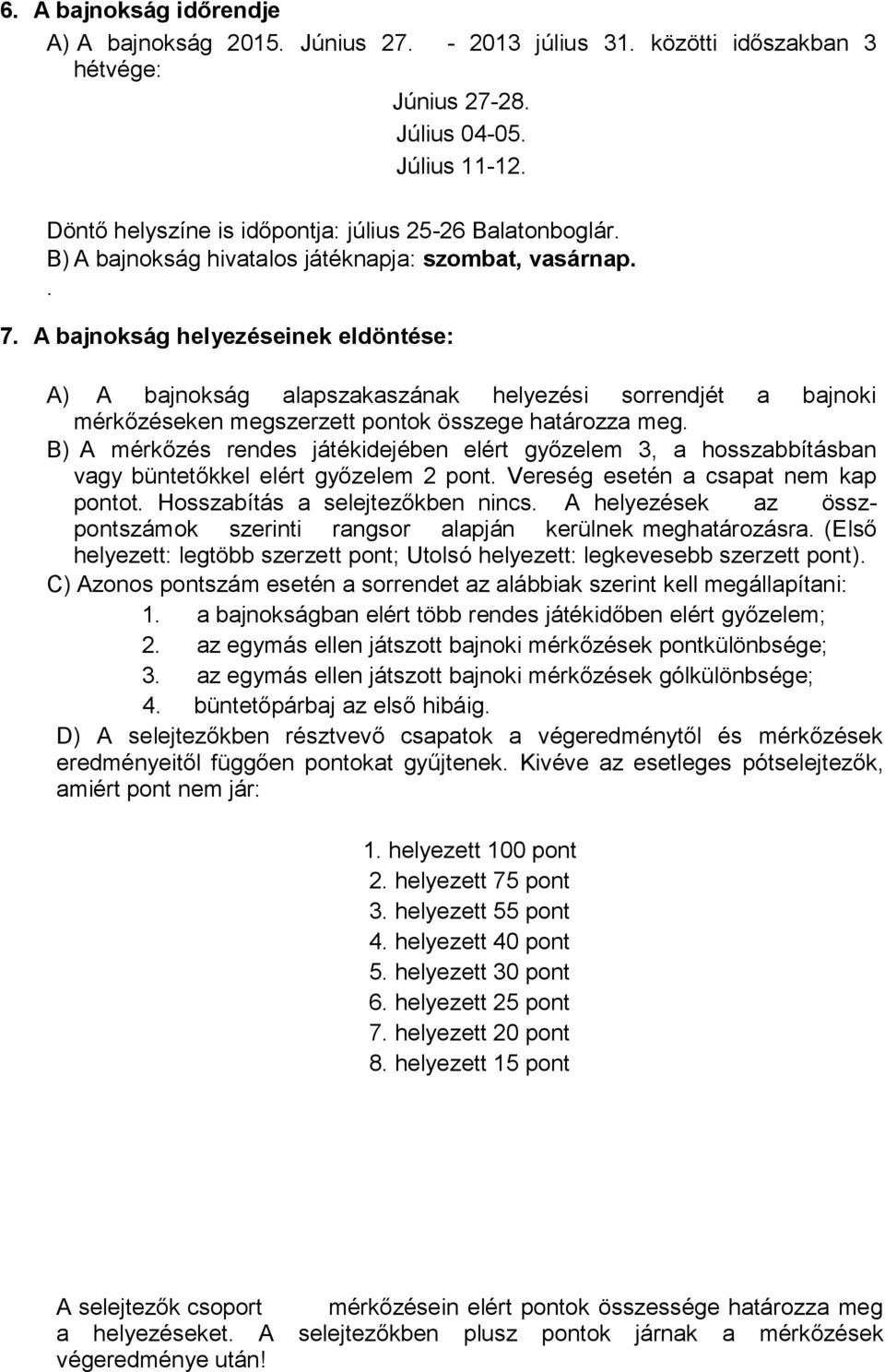 6. A bajnokság időrendje

A) A bajnokság 2015. Június 27. - 2013 július 31. közötti időszakban 3 hétvége:

Június 27-28.

Július 04-05.

Július 11-12.

Döntő helyszíne is időpontja: július 25-26 Balatonboglár.

B) A bajnokság hivatalos játéknapja: szombat, vasárnap.

.

7. A bajnokság helyezéseinek eldöntése:

A) A bajnokság alapszakaszának helyezési sorrendjét a bajnoki mérkőzéseken megszerzett pontok összege határozza meg.

B) A mérkőzés rendes játékidejében elért győzelem 3, a hosszabbításban vagy büntetőkkel elért győzelem 2 pont. Vereség esetén a csapat nem kap pontot. Hosszabítás a selejtezőkben nincs. A helyezések az összpontszámok szerinti rangsor alapján kerülnek meghatározásra. (Első helyezett: legtöbb szerzett pont; Utolsó helyezett: legkevesebb szerzett pont).

C) Azonos pontszám esetén a sorrendet az alábbiak szerint kell megállapítani:

1. a bajnokságban elért több rendes játékidőben elért győzelem;
2. az egymás ellen játszott bajnoki mérkőzések pontkülönbsége;
3. az egymás ellen játszott bajnoki mérkőzések gólkülönbsége;
4. büntetőpárbaj az első hibáig.

D) A selejtezőkben résztvevő csapatok a végeredménytől és mérkőzések eredményeitől függően pontokat gyűjtenek. Kivéve az esetleges pótselejtezők, amiért pont nem jár:

1. helyezett 100 pont
2. helyezett 75 pont
3. helyezett 55 pont
4. helyezett 40 pont
5. helyezett 30 pont
6. helyezett 25 pont
7. helyezett 20 pont
8. helyezett 15 pont

A selejtezők csoport mérkőzésein elért pontok összessége határozza meg a helyezéseket. A selejtezőkben plusz pontok járnak a mérkőzések végeredménye után!